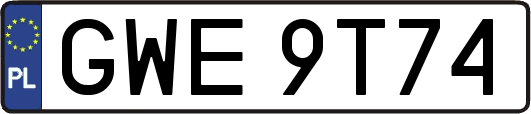 PL
GWE 9T74